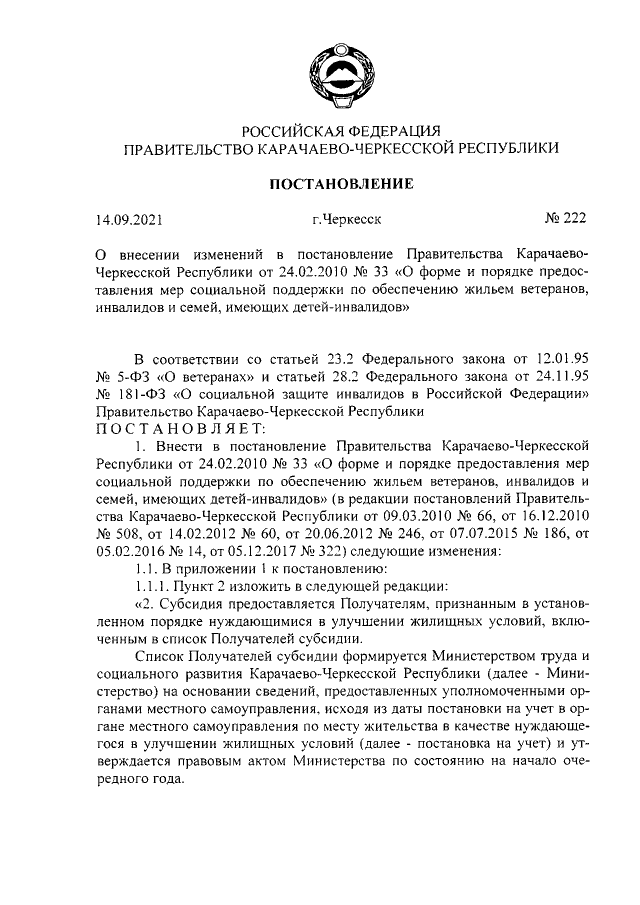 РОССИЙСКАЯ ФЕДЕРАЦИЯ
ПРАВИТЕЛЬСТВО КАРАЧАЕВО-ЧЕРКЕССКОЙ РЕСПУБЛИКИ

ПОСТАНОВЛЕНИЕ

14.09.2021 г.Черкесск № 222

О внесении изменений в постановление Правительства Карачаево-Черкесской Республики от 24.02.2010 № 33 «О форме и порядке предоставления мер социальной поддержки по обеспечению жильем ветеранов, инвалидов и семей, имеющих детей-инвалидов»

В соответствии со статьей 23.2 Федерального закона от 12.01.95 № 5-ФЗ «О ветеранах» и статьей 28.2 Федерального закона от 24.11.95 № 181-ФЗ «О социальной защите инвалидов в Российской Федерации» Правительство Карачаево-Черкесской Республики
ПОСТАНОВЛЯЕТ:

1. Внести в постановление Правительства Карачаево-Черкесской Республики от 24.02.2010 № 33 «О форме и порядке предоставления мер социальной поддержки по обеспечению жильем ветеранов, инвалидов и семей, имеющих детей-инвалидов» (в редакции постановлений Правительства Карачаево-Черкесской Республики от 09.03.2010 № 66, от 16.12.2010 № 508, от 14.02.2012 № 60, от 20.06.2012 № 246, от 07.07.2015 № 186, от 05.02.2016 № 14, от 05.12.2017 № 322) следующие изменения:

1.1. В приложении 1 к постановлению:

1.1.1. Пункт 2 изложить в следующей редакции:

«2. Субсидия предоставляется Получателям, признанным в установленном порядке нуждающимися в улучшении жилищных условий, включенным в список Получателей субсидии.

Список Получателей субсидии формируется Министерством труда и социального развития Карачаево-Черкесской Республики (далее - Министерство) на основании сведений, предоставленных уполномоченными органами местного самоуправления, исходя из даты постановки на учет в органе местного самоуправления по месту жительства в качестве нуждающегося в улучшении жилищных условий (далее - постановка на учет) и утверждается правовым актом Министерства по состоянию на начало очередного года.